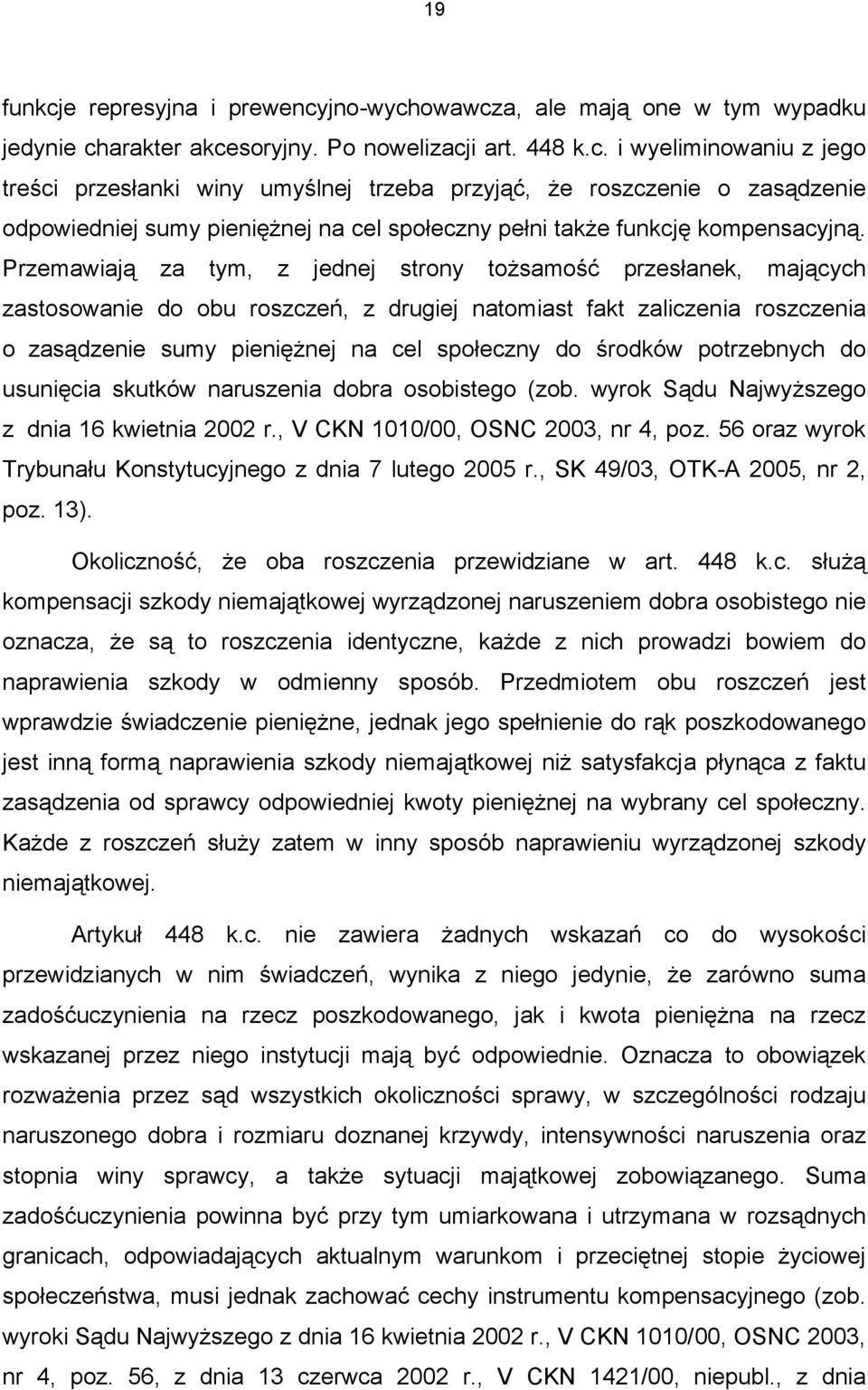 19

funkcje represyjna i prewencyjno-wychowawcza, ale mają one w tym wypadku jedynie charakter akcesoryjny. Po nowelizacji art. 448 k.c. i wyeliminowaniu z jego treści przesłanki winy umyślnej trzeba przyjąć, że roszczenie o zasądzenie odpowiedniej sumy pieniężnej na cel społeczny pełni także funkcję kompensacyjną. Przemawiają za tym, z jednej strony tożsamość przesłanek, mających zastosowanie do obu roszczeń, z drugiej natomiast fakt zaliczenia roszczenia o zasądzenie sumy pieniężnej na cel społeczny do środków potrzebnych do usunięcia skutków naruszenia dobra osobistego (zob. wyrok Sądu Najwyższego z dnia 16 kwietnia 2002 r., V CKN 1010/00, OSNC 2003, nr 4, poz. 56 oraz wyrok Trybunału Konstytucyjnego z dnia 7 lutego 2005 r., SK 49/03, OTK-A 2005, nr 2, poz. 13).

Okoliczność, że oba roszczenia przewidziane w art. 448 k.c. służą kompensacji szkody niemajątkowej wyrządzonej naruszeniem dobra osobistego nie oznacza, że są to roszczenia identyczne, każde z nich prowadzi bowiem do naprawienia szkody w odmienny sposób. Przedmiotem obu roszczeń jest wprawdzie świadczenie pieniężne, jednak jego spełnienie do rąk poszkodowanego jest inną formą naprawienia szkody niemajątkowej niż satysfakcja płynąca z faktu zasądzenia od sprawcy odpowiedniej kwoty pieniężnej na wybrany cel społeczny. Każde z roszczeń służy zatem w inny sposób naprawieniu wyrządzonej szkody niemajątkowej.

Artykuł 448 k.c. nie zawiera żadnych wskazań co do wysokości przewidzianych w nim świadczeń, wynika z niego jedynie, że zarówno suma zadośćuczynienia na rzecz poszkodowanego, jak i kwota pieniężna na rzecz wskazanej przez niego instytucji mają być odpowiednie. Oznacza to obowiązek rozważenia przez sąd wszystkich okoliczności sprawy, w szczególności rodzaju naruszonego dobra i rozmiaru doznanej krzywdy, intensywności naruszenia oraz stopnia winy sprawcy, a także sytuacji majątkowej zobowiązanego. Suma zadośćuczynienia powinna być przy tym umiarkowana i utrzymana w rozsądnych granicach, odpowiadających aktualnym warunkom i przeciętnej stopie życiowej społeczeństwa, musi jednak zachować cechy instrumentu kompensacyjnego (zob. wyroki Sądu Najwyższego z dnia 16 kwietnia 2002 r., V CKN 1010/00, OSNC 2003, nr 4, poz. 56, z dnia 13 czerwca 2002 r., V CKN 1421/00, niepubl., z dnia